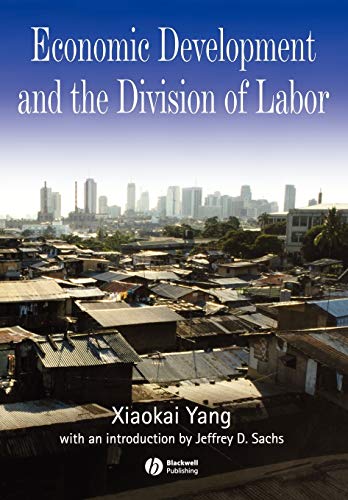 Economic Development and the Division of Labor

Xiaokai Yang
with an introduction by Jeffrey D. Sachs

Blackwell Publishing